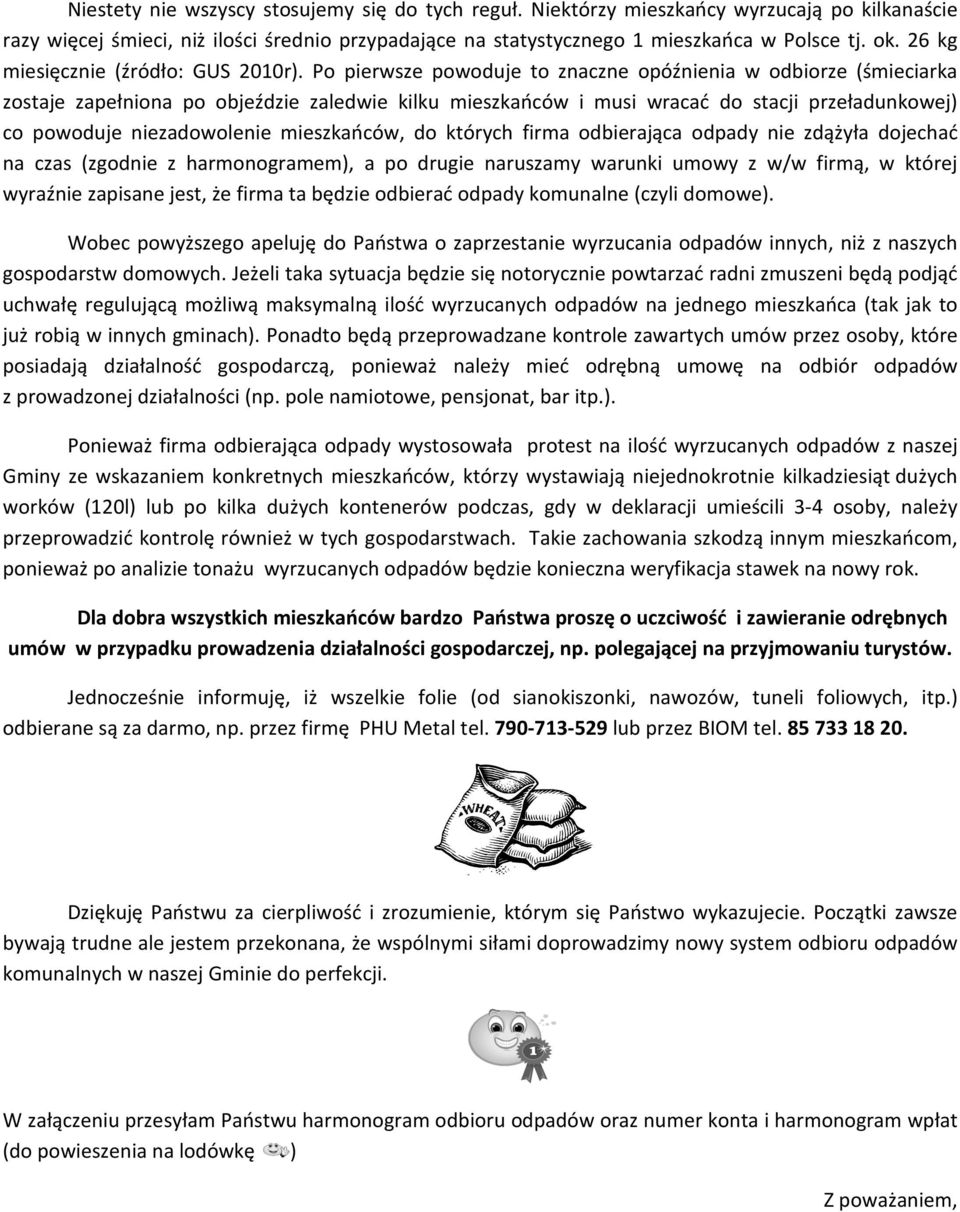 Niestety nie wszyscy stosujemy się do tych reguł. Niektórzy mieszkańcy wyrzucają po kilkanaście razy więcej śmieci, niż ilości średnio przypadające na statystycznego 1 mieszkańca w Polsce tj. ok. 26 kg miesięcznie (źródło: GUS 2010r). Po pierwsze powoduje to znaczne opóźnienia w odbiorze (śmieciarka zostaje zapełniona po objeździe zaledwie kilku mieszkańców i musi wracać do stacji przeładunkowej) co powoduje niezadowolenie mieszkańców, do których firma odbierająca odpady nie zdążyła dojechać na czas (zgodnie z harmonogramem), a po drugie naruszamy warunki umowy z w/w firmą, w której wyraźnie zapisane jest, że firma ta będzie odbierać odpady komunalne (czyli domowe).

Wobec powyższego apeluję do Państwa o zaprzestanie wyrzucania odpadów innych, niż z naszych gospodarstw domowych. Jeżeli taka sytuacja będzie się notorycznie powtarzać radni zmuszeni będą podjąć uchwałę regulującą możliwą maksymalną ilość wyrzucanych odpadów na jednego mieszkańca (tak jak to już robią w innych gminach). Ponadto będą przeprowadzane kontrole zawartych umów przez osoby, które posiadają działalność gospodarczą, ponieważ należy mieć odrębną umowę na odbiór odpadów z prowadzonej działalności (np. pole namiotowe, pensjonat, bar itp.).

Ponieważ firma odbierająca odpady wystosowała protest na ilość wyrzucanych odpadów z naszej Gminy ze wskazaniem konkretnych mieszkańców, którzy wystawiają niejednokrotnie kilkadziesiąt dużych worków (120l) lub po kilka dużych kontenerów podczas, gdy w deklaracji umieścili 3-4 osoby, należy przeprowadzić kontrolę również w tych gospodarstwach. Takie zachowania szkodzą innym mieszkańcom, ponieważ po analizie tonażu wyrzucanych odpadów będzie konieczna weryfikacja stawek na nowy rok.

Dla dobra wszystkich mieszkańców bardzo Państwa proszę o uczciwość i zawieranie odrębnych umów w przypadku prowadzenia działalności gospodarczej, np. polegającej na przyjmowaniu turystów.

Jednocześnie informuję, iż wszelkie folie (od sianokiszonki, nawozów, tuneli foliowych, itp.) odbierane są za darmo, np. przez firmę PHU Metal tel. 790-713-529 lub przez BIOM tel. 85 733 18 20.

WHEAT

Dziękuję Państwu za cierpliwość i zrozumienie, którym się Państwo wykazujecie. Początki zawsze bywają trudne ale jestem przekonana, że wspólnymi siłami doprowadzimy nowy system odbioru odpadów komunalnych w naszej Gminie do perfekcji.

1

W załączeniu przesyłam Państwu harmonogram odbioru odpadów oraz numer konta i harmonogram wpłat (do powieszenia na lodówkę )

Z poważaniem,